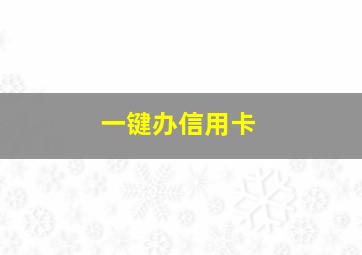 一键办信用卡